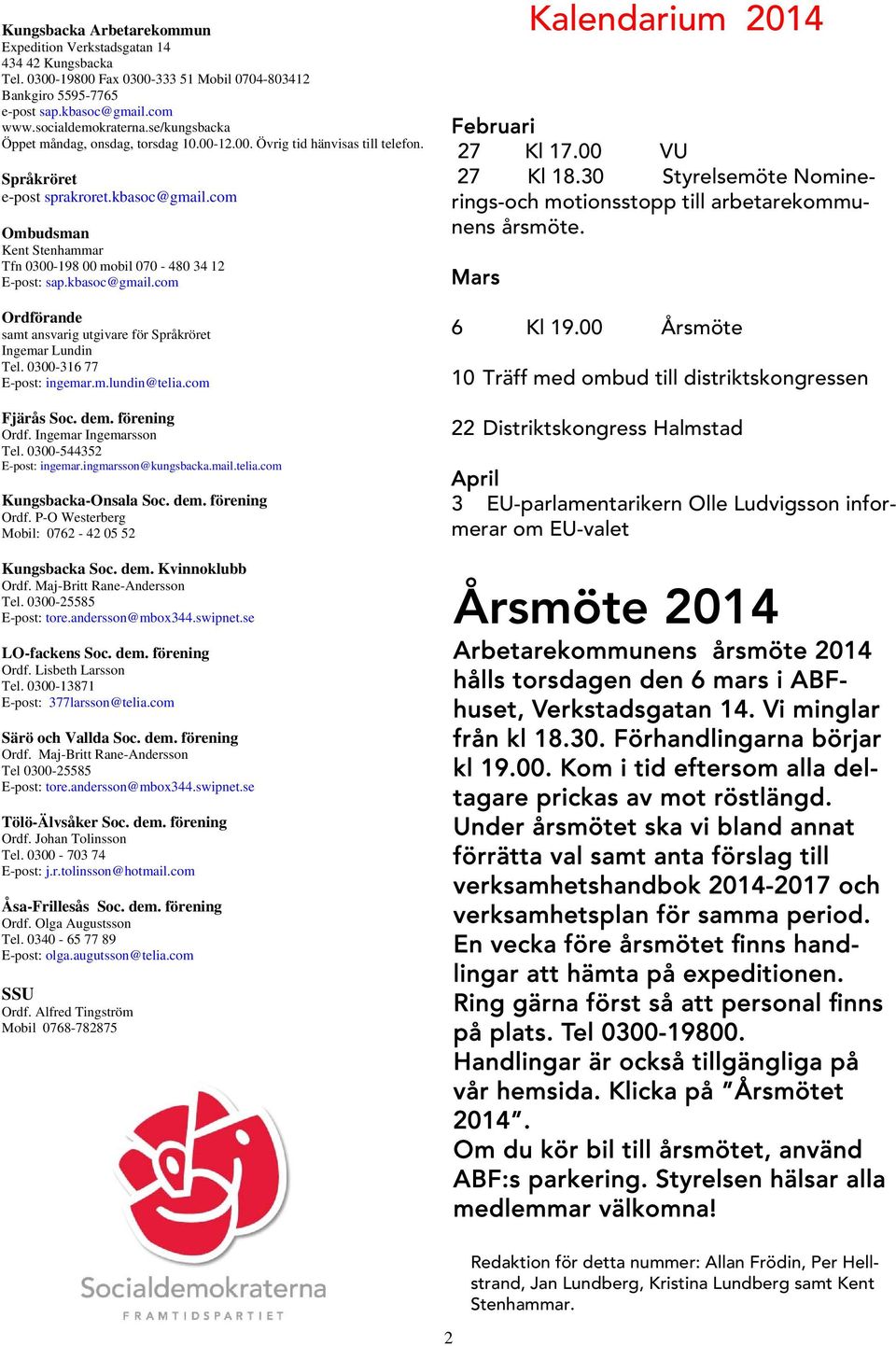 Kungsbacka Arbetarekommun
Expedition Verkstadsgatan 14
434 42 Kungsbacka
Tel. 0300-19800 Fax 0300-333 51 Mobil 0704-803412
Bankgiro 5595-7765
e-post sap.kbasoc@gmail.com
www.socialdemokraterna.se/kungsbacka
Öppet måndag, onsdag, torsdag 10.00-12.00. Övrig tid hänvisas till telefon.

Språkröret
e-post sprakroret.kbasoc@gmail.com

Ombudsman
Kent Stenhammar
Tfn 0300-198 00 mobil 070 - 480 34 12
E-post: sap.kbasoc@gmail.com

Ordförande
samt ansvarig utgivare för Språkröret
Ingemar Lundin
Tel. 0300-316 77
E-post: ingemar.m.lundin@telia.com

Fjärås Soc. dem. förening
Ordf. Ingemar Ingemarsson
Tel. 0300-544352
E-post: ingemar.ingmarsson@kungsbacka.mail.telia.com

Kungsbacka-Onsala Soc. dem. förening
Ordf. P-O Westerberg
Mobil: 0762 - 42 05 52

Kungsbacka Soc. dem. Kvinnoklubb
Ordf. Maj-Britt Rane-Andersson
Tel. 0300-25585
E-post: tore.andersson@mbox344.swipnet.se

LO-fackens Soc. dem. förening
Ordf. Lisbeth Larsson
Tel. 0300-13871
E-post: 377larsson@telia.com

Särö och Vallda Soc. dem. förening
Ordf. Maj-Britt Rane-Andersson
Tel 0300-25585
E-post: tore.andersson@mbox344.swipnet.se

Tölö-Älvsåker Soc. dem. förening
Ordf. Johan Tolinsson
Tel. 0300 - 703 74
E-post: j.r.tolinsson@hotmail.com

Åsa-Frillesås Soc. dem. förening
Ordf. Olga Augustsson
Tel. 0340 - 65 77 89
E-post: olga.augutsson@telia.com

SSU
Ordf. Alfred Tingström
Mobil 0768-782875

Socialdemokraterna
FRAMTIDSPARTIET

Kalendarium 2014

Februari
27 Kl 17.00 VU
27 Kl 18.30 Styrelsemöte Nominerings-och motionsstopp till arbetarekommunens årsmöte.

Mars

6 Kl 19.00 Årsmöte

10 Träff med ombud till distriktskongressen

22 Distriktskongress Halmstad

April
3 EU-parlamentarikern Olle Ludvigsson informerar om EU-valet

Årsmöte 2014
Arbetarekommunens årsmöte 2014 hålls torsdagen den 6 mars i ABF-huset, Verkstadsgatan 14. Vi minglar från kl 18.30. Förhandlingarna börjar kl 19.00. Kom i tid eftersom alla deltagare prickas av mot röstlängd. Under årsmötet ska vi bland annat förrätta val samt anta förslag till verksamhetshandbok 2014-2017 och verksamhetsplan för samma period. En vecka före årsmötet finns handlingar att hämta på expeditionen. Ring gärna först så att personal finns på plats. Tel 0300-19800. Handlingar är också tillgängliga på vår hemsida. Klicka på "Årsmötet 2014".
Om du kör bil till årsmötet, använd ABF:s parkering. Styrelsen hälsar alla medlemmar välkomna!

Redaktion för detta nummer: Allan Frödin, Per Hellstrand, Jan Lundberg, Kristina Lundberg samt Kent Stenhammar.

2